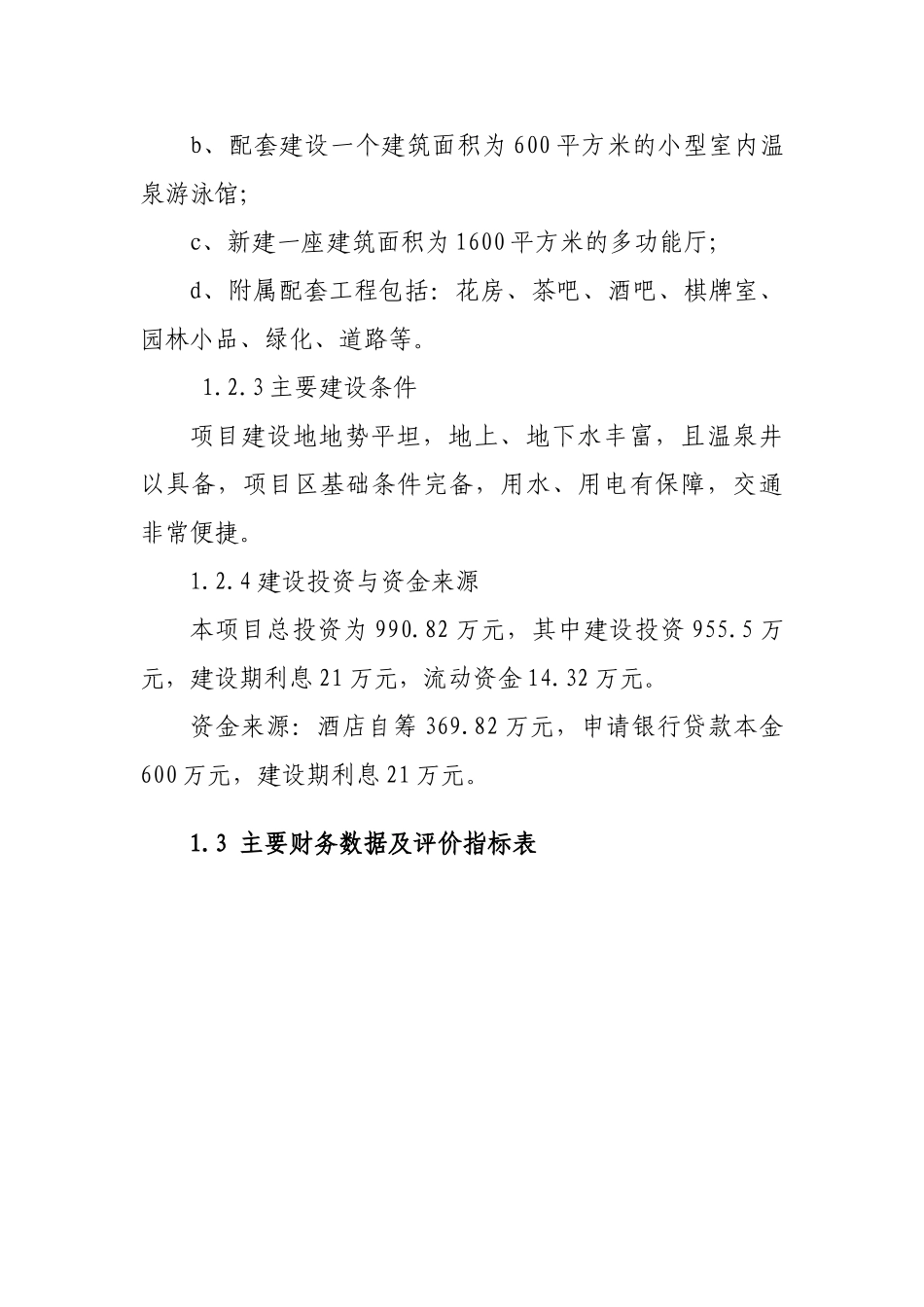 b、配套建设一个建筑面积为600平方米的小型室内温泉游泳馆;

c、新建一座建筑面积为1600平方米的多功能厅;

d、附属配套工程包括：花房、茶吧、酒吧、棋牌室、园林小品、绿化、道路等。

1.2.3主要建设条件

项目建设地地势平坦，地上、地下水丰富，且温泉井以具备，项目区基础条件完备，用水、用电有保障，交通非常便捷。

1.2.4建设投资与资金来源

本项目总投资为990.82万元，其中建设投资955.5万元，建设期利息21万元，流动资金14.32万元。

资金来源：酒店自筹369.82万元，申请银行贷款本金600万元，建设期利息21万元。

1.3 主要财务数据及评价指标表